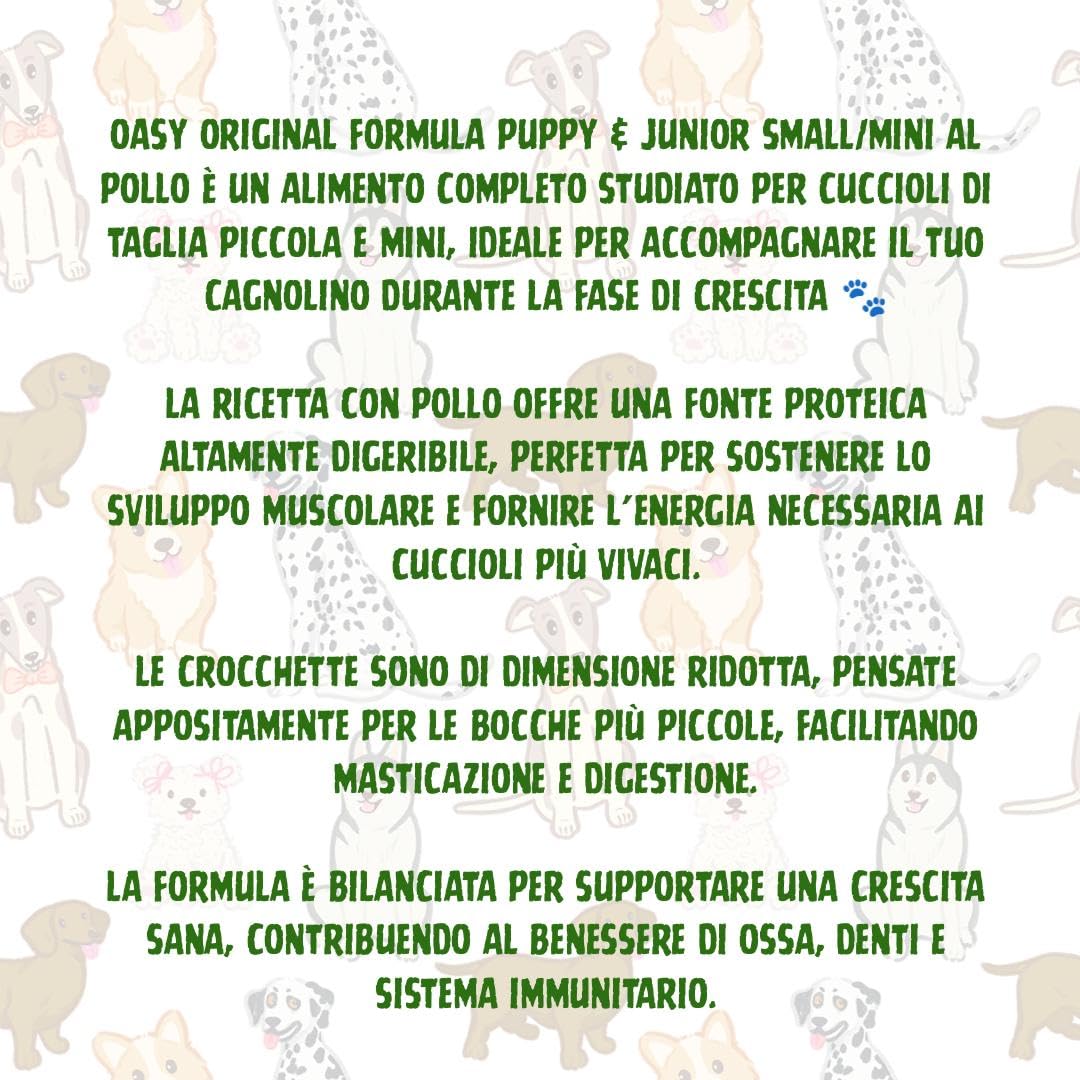 OASY ORIGINAL FORMULA PUPPY & JUNIOR SMALL/MINI AL POLLO È UN ALIMENTO COMPLETO STUDIATO PER CUCCIOLI DI TAGLIA PICCOLA E MINI, IDEALE PER ACCOMPAGNARE IL TUO CAGNOLINO DURANTE LA FASE DI CRESCITA 🐾

LA RICETTA CON POLLO OFFRE UNA FONTE PROTEICA ALTAMENTE DIGERIBILE, PERFETTA PER SOSTENERE LO SVILUPPO MUSCOLARE E FORNIRE L'ENERGIA NECESSARIA AI CUCCIOLI PIÙ VIVACI.

LE CROCCHETTE SONO DI DIMENSIONE RIDOTTA, PENSATE APPOSITAMENTE PER LE BOCCHE PIÙ PICCOLE, FACILITANDO MASTICAZIONE E DIGESTIONE.

LA FORMULA È BILANCIATA PER SUPPORTARE UNA CRESCITA SANA, CONTRIBUENDO AL BENESSERE DI OSSA, DENTI E SISTEMA IMMUNITARIO.